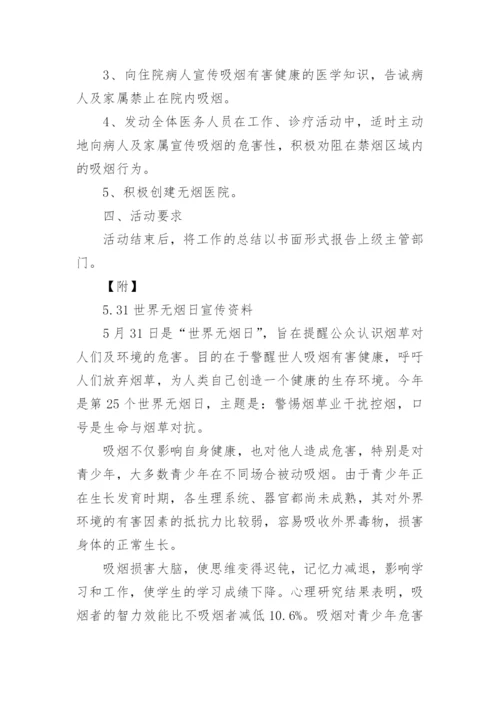 3、向住院病人宣传吸烟有害健康的医学知识，告诫病人及家属禁止在院内吸烟。

4、发动全体医务人员在工作、诊疗活动中，适时主动地向病人及家属宣传吸烟的危害性，积极劝阻在禁烟区域内的吸烟行为。

5、积极创建无烟医院。

四、活动要求

活动结束后，将工作的总结以书面形式报告上级主管部门。

【附】

5.31 世界无烟日宣传资料

5 月 31 日是“世界无烟日”，旨在提醒公众认识烟草对人们及环境的危害。目的在于警醒世人吸烟有害健康，呼吁人们放弃烟草，为人类自己创造一个健康的生存环境。今年是第 25 个世界无烟日，主题是：警惕烟草业干扰控烟，口号是生命与烟草对抗。

吸烟不仅影响自身健康，也对他人造成危害，特别是对青少年，大多数青少年在不同场合被动吸烟。由于青少年正在生长发育时期，各生理系统、器官都尚未成熟，其对外界环境的有害因素的抵抗力比较弱，容易吸收外界毒物，损害身体的正常生长。

吸烟损害大脑，使思维变得迟钝，记忆力减退，影响学习和工作，使学生的学习成绩下降。心理研究结果表明，吸烟者的智力效能比不吸烟者减低 10.6%。吸烟对青少年危害